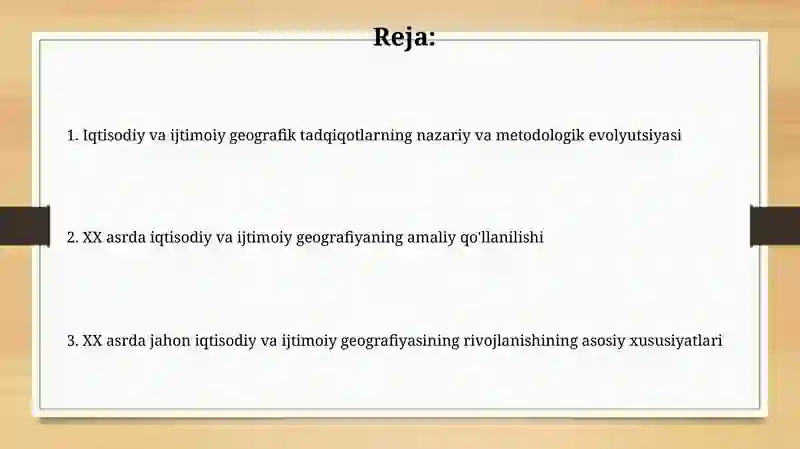 Reja:

1. Iqtisodiy va ijtimoiy geografik tadqiqotlarning nazariy va metodologik evolyutsiyasi

2. XX asrda iqtisodiy va ijtimoiy geografiyaning amaliy qo'llanilishi

3. XX asrda jahon iqtisodiy va ijtimoiy geografiyasining rivojlanishining asosiy xususiyatlari